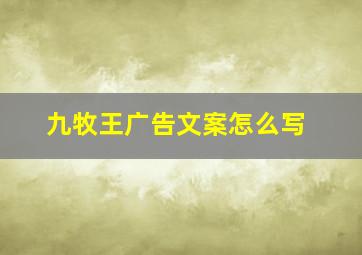 九牧王广告文案怎么写